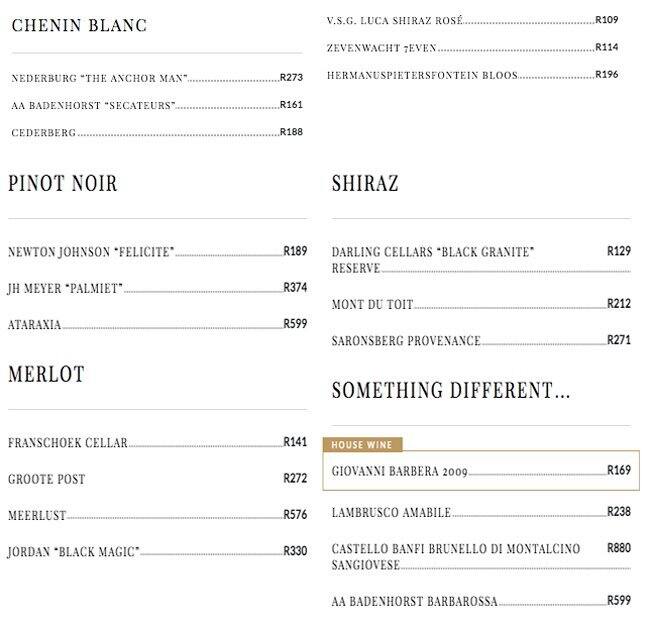 CHENIN BLANC

NEDERBURG "THE ANCHOR MAN" R273

AA BADENHORST "SECATEURS" R161

CEDERBERG R188

PINOT NOIR

NEWTON JOHNSON "FELICITE" R189

JH MEYER "PALMIET" R374

ATARAXIA R599

MERLOT

FRANSCHOEK CELLAR R141

GROOTE POST R272

MEERLUST R576

JORDAN "BLACK MAGIC" R330

V.S.G. LUCA SHIRAZ ROSÉ R109

ZEVENWACHT 7EVEN R114

HERMANUSPIETERSFONTEIN BLOOS R196

SHIRAZ

DARLING CELLARS "BLACK GRANITE" RESERVE R129

MONT DU TOIT R212

SARONSBERG PROVENANCE R271

SOMETHING DIFFERENT...

HOUSE WINE

GIOVANNI BARBERA 2009 R169

LAMBRUSCO AMABILE R238

CASTELLO BANFI BRUNELLO DI MONTALCINO SANGIOVESE R880

AA BADENHORST BARBAROSSA R599